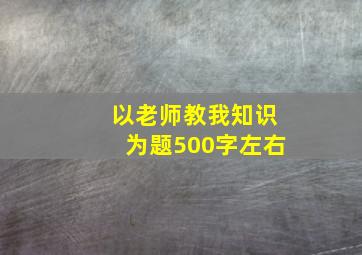 以老师教我知识为题500字左右